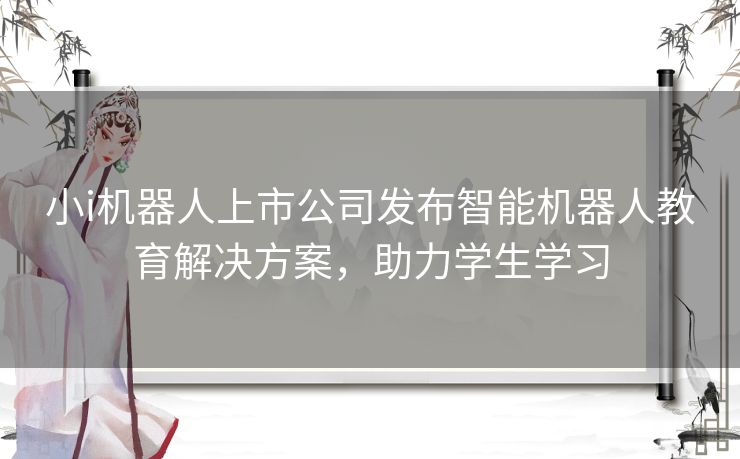 小i机器人上市公司发布智能机器人教育解决方案，助力学生学习